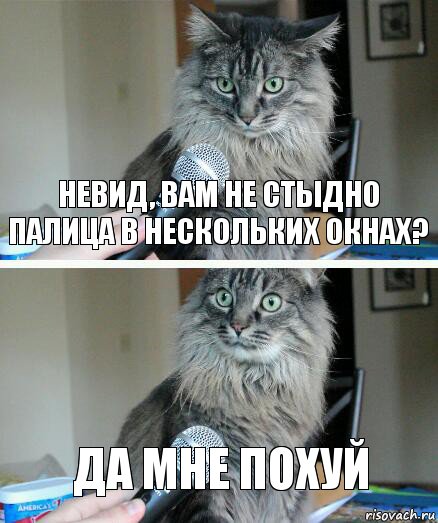 НЕВИД, ВАМ НЕ СТЫДНО ПАЛИЦА В НЕСКОЛЬКИХ ОКНАХ?

ДА МНЕ ПОХУЙ

AMERICA'S

risovach.ru